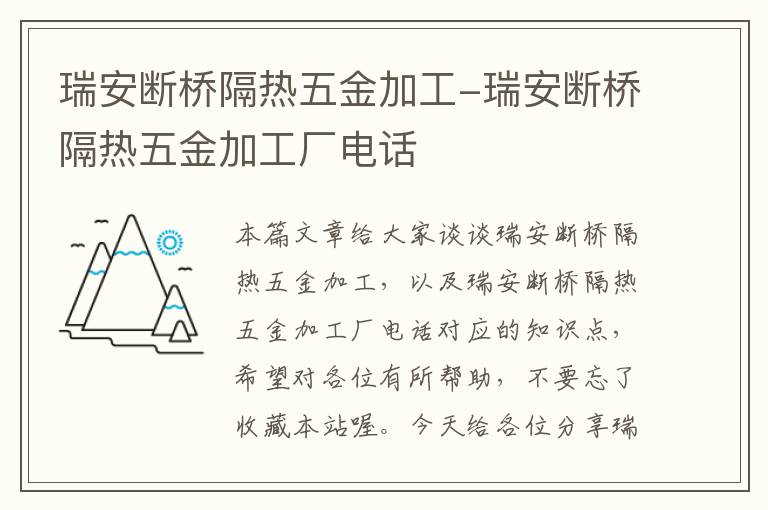 瑞安断桥隔热五金加工-瑞安断桥隔热五金加工厂电话

本篇文章给大家谈谈瑞安断桥隔热五金加工，以及瑞安断桥隔热五金加工厂电话对应的知识点，希望对各位有所帮助，不要忘了收藏本站喔。今天给各位分享瑞